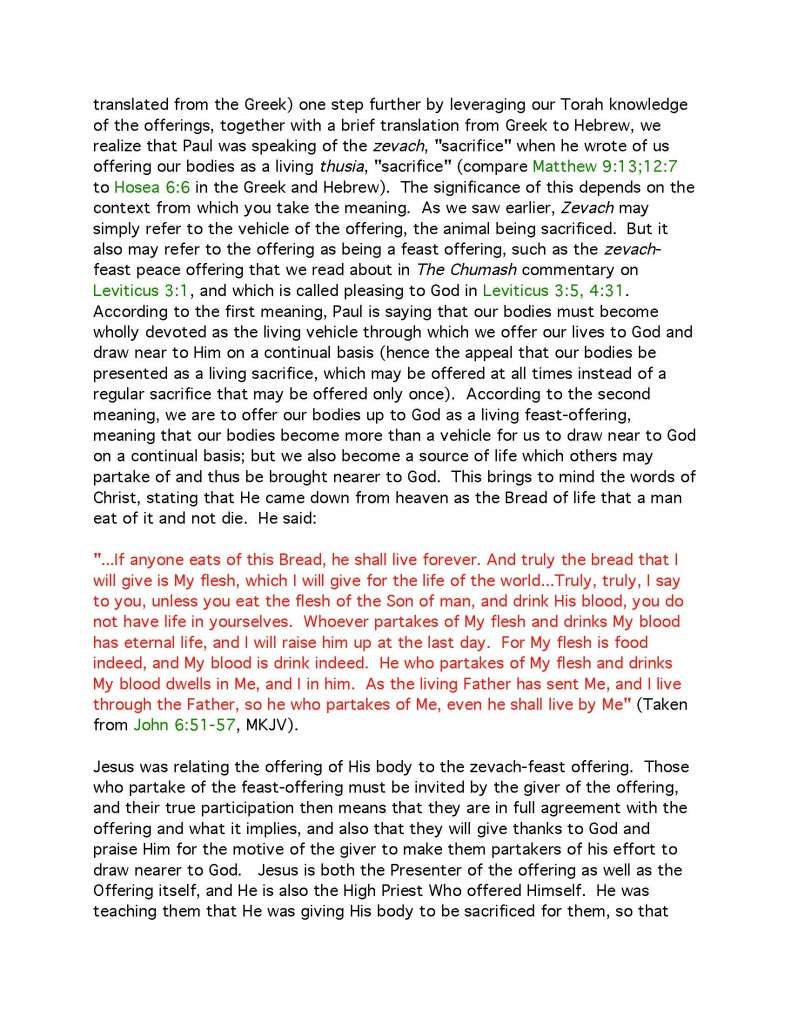 translated from the Greek) one step further by leveraging our Torah knowledge of the offerings, together with a brief translation from Greek to Hebrew, we realize that Paul was speaking of the zevach, "sacrifice" when he wrote of us offering our bodies as a living thusia, "sacrifice" (compare Matthew 9:13;12:7 to Hosea 6:6 in the Greek and Hebrew). The significance of this depends on the context from which you take the meaning. As we saw earlier, Zevach may simply refer to the vehicle of the offering, the animal being sacrificed. But it also may refer to the offering as being a feast offering, such as the zevach-feast peace offering that we read about in The Chumash commentary on Leviticus 3:1, and which is called pleasing to God in Leviticus 3:5, 4:31. According to the first meaning, Paul is saying that our bodies must become wholly devoted as the living vehicle through which we offer our lives to God and draw near to Him on a continual basis (hence the appeal that our bodies be presented as a living sacrifice, which may be offered at all times instead of a regular sacrifice that may be offered only once). According to the second meaning, we are to offer our bodies up to God as a living feast-offering, meaning that our bodies become more than a vehicle for us to draw near to God on a continual basis; but we also become a source of life which others may partake of and thus be brought nearer to God. This brings to mind the words of Christ, stating that He came down from heaven as the Bread of life that a man eat of it and not die. He said:

"...If anyone eats of this Bread, he shall live forever. And truly the bread that I will give is My flesh, which I will give for the life of the world...Truly, truly, I say to you, unless you eat the flesh of the Son of man, and drink His blood, you do not have life in yourselves. Whoever partakes of My flesh and drinks My blood has eternal life, and I will raise him up at the last day. For My flesh is food indeed, and My blood is drink indeed. He who partakes of My flesh and drinks My blood dwells in Me, and I in him. As the living Father has sent Me, and I live through the Father, so he who partakes of Me, even he shall live by Me" (Taken from John 6:51-57, MKJV).

Jesus was relating the offering of His body to the zevach-feast offering. Those who partake of the feast-offering must be invited by the giver of the offering, and their true participation then means that they are in full agreement with the offering and what it implies, and also that they will give thanks to God and praise Him for the motive of the giver to make them partakers of his effort to draw nearer to God. Jesus is both the Presenter of the offering as well as the Offering itself, and He is also the High Priest Who offered Himself. He was teaching them that He was giving His body to be sacrificed for them, so that